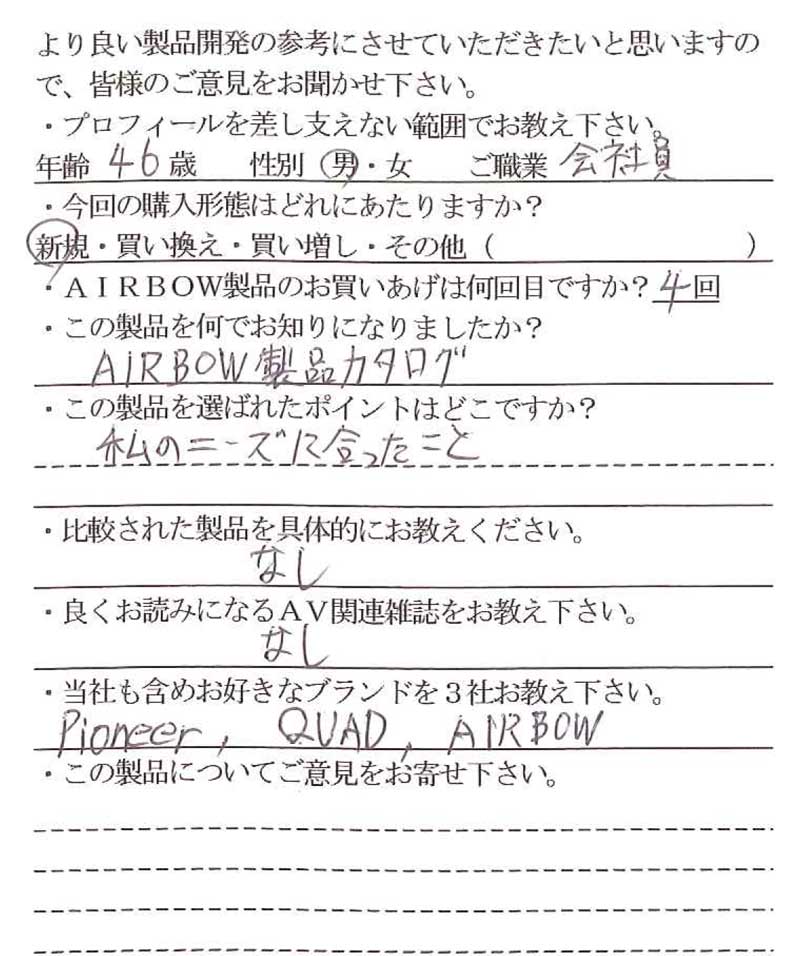 より良い製品開発の参考にさせていただきたいと思いますので、皆様のご意見をお聞かせ下さい。

・プロフィールを差し支えない範囲でお教え下さい。
年齢 46 歳　性別 男・女　ご職業 会社員

・今回の購入形態はどれにあたりますか？
新規・買い換え・買い増し・その他（　　　　　　　　　）

・ＡＩＲＢＯＷ製品のお買いあげは何回目ですか？ 4 回

・この製品を何でお知りになりましたか？
AIRBOW製品カタログ

・この製品を選ばれたポイントはどこですか？
私のニーズに合ったこと

・比較された製品を具体的にお教えください。
なし

・良くお読みになるＡＶ関連雑誌をお教え下さい。
なし

・当社も含めお好きなブランドを３社お教え下さい。
Pioneer, QUAD, AIRBOW

・この製品についてご意見をお寄せ下さい。